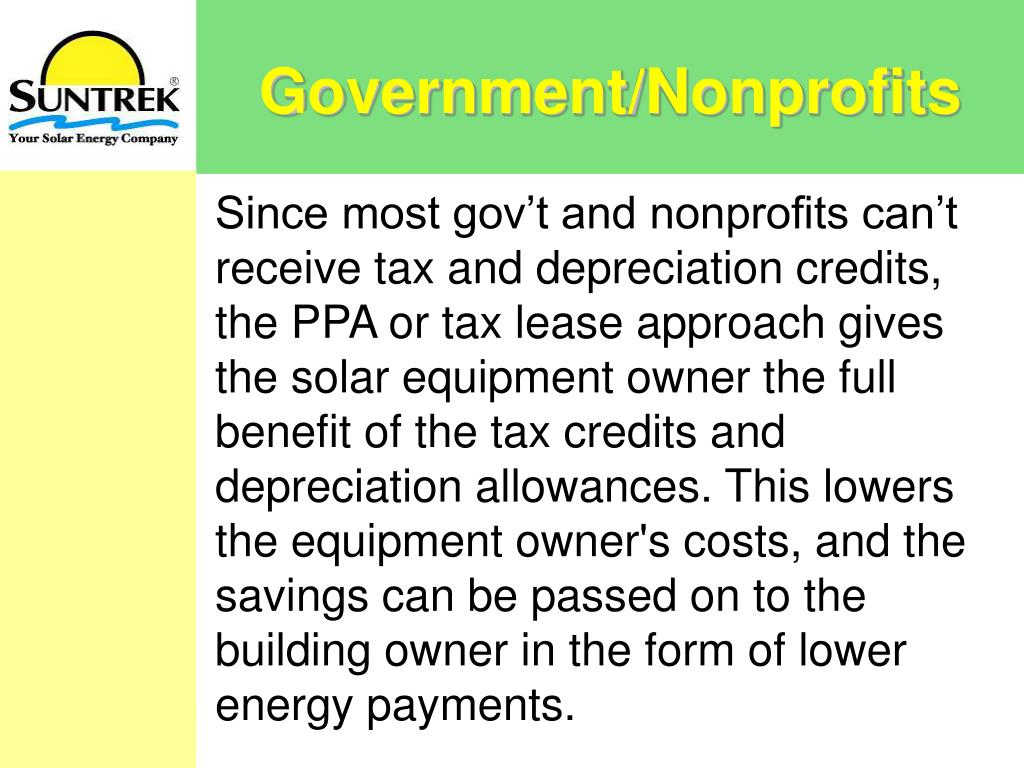 SUNTREK®
Your Solar Energy Company

Government/Nonprofits

Since most gov’t and nonprofits can’t receive tax and depreciation credits, the PPA or tax lease approach gives the solar equipment owner the full benefit of the tax credits and depreciation allowances. This lowers the equipment owner's costs, and the savings can be passed on to the building owner in the form of lower energy payments.